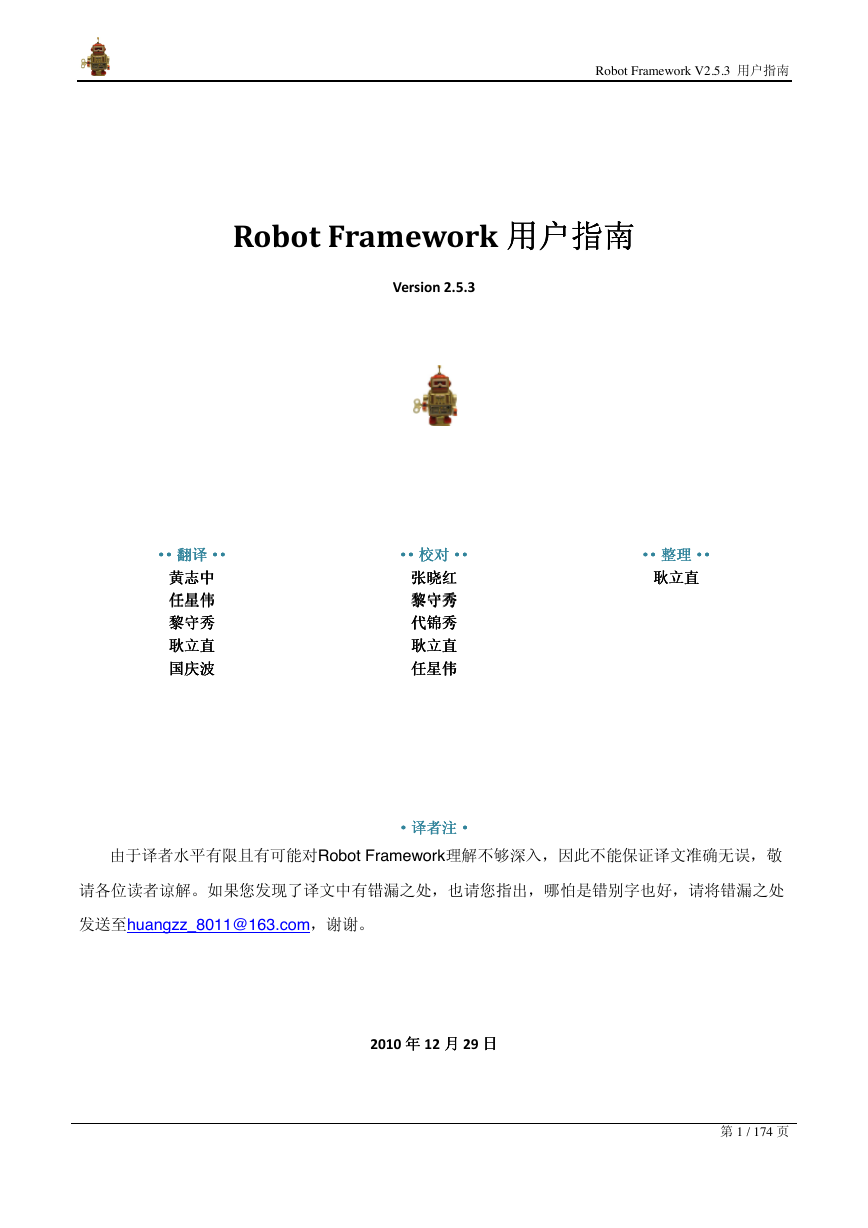 Robot Framework V2.5.3 用户指南

Robot Framework 用户指南

Version 2.5.3

•• 翻译 ••
黄志中
任星伟
黎守秀
耿立直
国庆波

•• 校对 ••
张晓红
黎守秀
代锦秀
耿立直
任星伟

•• 整理 ••
耿立直

• 译者注 •

由于译者水平有限且有可能对Robot Framework理解不够深入，因此不能保证译文准确无误，敬请各位读者谅解。如果您发现了译文中有错漏之处，也请您指出，哪怕是错别字也好，请将错漏之处发送至huangzz_8011@163.com，谢谢。

2010 年 12 月 29 日

第 1 / 174 页